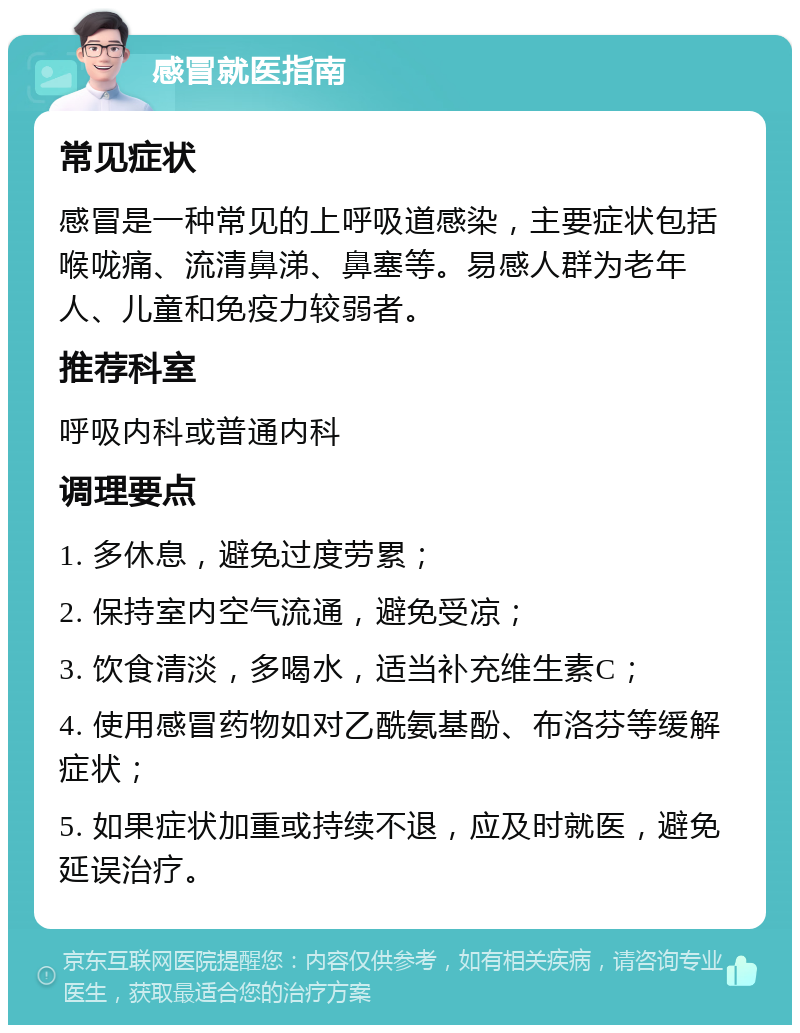 感冒就医指南

常见症状

感冒是一种常见的上呼吸道感染，主要症状包括喉咙痛、流清鼻涕、鼻塞等。易感人群为老年人、儿童和免疫力较弱者。

推荐科室

呼吸内科或普通内科

调理要点

1. 多休息，避免过度劳累；

2. 保持室内空气流通，避免受凉；

3. 饮食清淡，多喝水，适当补充维生素C；

4. 使用感冒药物如对乙酰氨基酚、布洛芬等缓解症状；

5. 如果症状加重或持续不退，应及时就医，避免延误治疗。

京东互联网医院提醒您：内容仅供参考，如有相关疾病，请咨询专业医生，获取最适合您的治疗方案